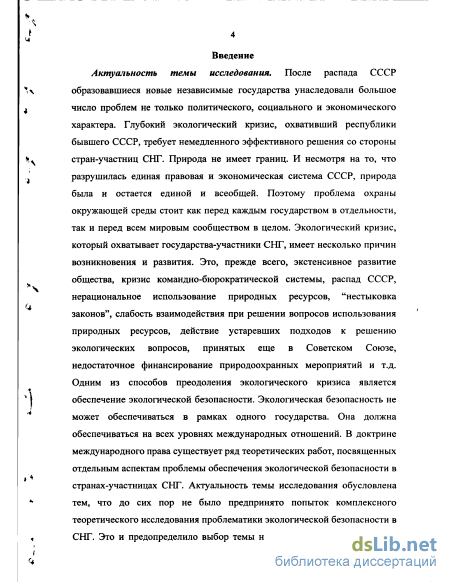 4

Введение

Актуальность темы исследования. После распада СССР образовавшиеся новые независимые государства унаследовали большое число проблем не только политического, социального и экономического характера. Глубокий экологический кризис, охвативший республики бывшего СССР, требует немедленного эффективного решения со стороны стран-участниц СНГ. Природа не имеет границ. И несмотря на то, что разрушилась единая правовая и экономическая система СССР, природа была и остается единой и всеобщей. Поэтому проблема охраны окружающей среды стоит как перед каждым государством в отдельности, так и перед всем мировым сообществом в целом. Экологический кризис, который охватывает государства-участники СНГ, имеет несколько причин возникновения и развития. Это, прежде всего, экстенсивное развитие общества, кризис командно-бюрократической системы, распад СССР, нерациональное использование природных ресурсов, "нестыковка законов", слабость взаимодействия при решении вопросов использования природных ресурсов, действие устаревших подходов к решению экологических вопросов, принятых еще в Советском Союзе, недостаточное финансирование природоохранных мероприятий и т.д. Одним из способов преодоления экологического кризиса является обеспечение экологической безопасности. Экологическая безопасность не может обеспечиваться в рамках одного государства. Она должна обеспечиваться на всех уровнях международных отношений. В доктрине международного права существует ряд теоретических работ, посвященных отдельным аспектам проблемы обеспечения экологической безопасности в странах-участницах СНГ. Актуальность темы исследования обусловлена тем, что до сих пор не было предпринято попыток комплексного теоретического исследования проблематики экологической безопасности в СНГ. Это и предопределило выбор темы н

dsLib.net
библиотека диссертаций